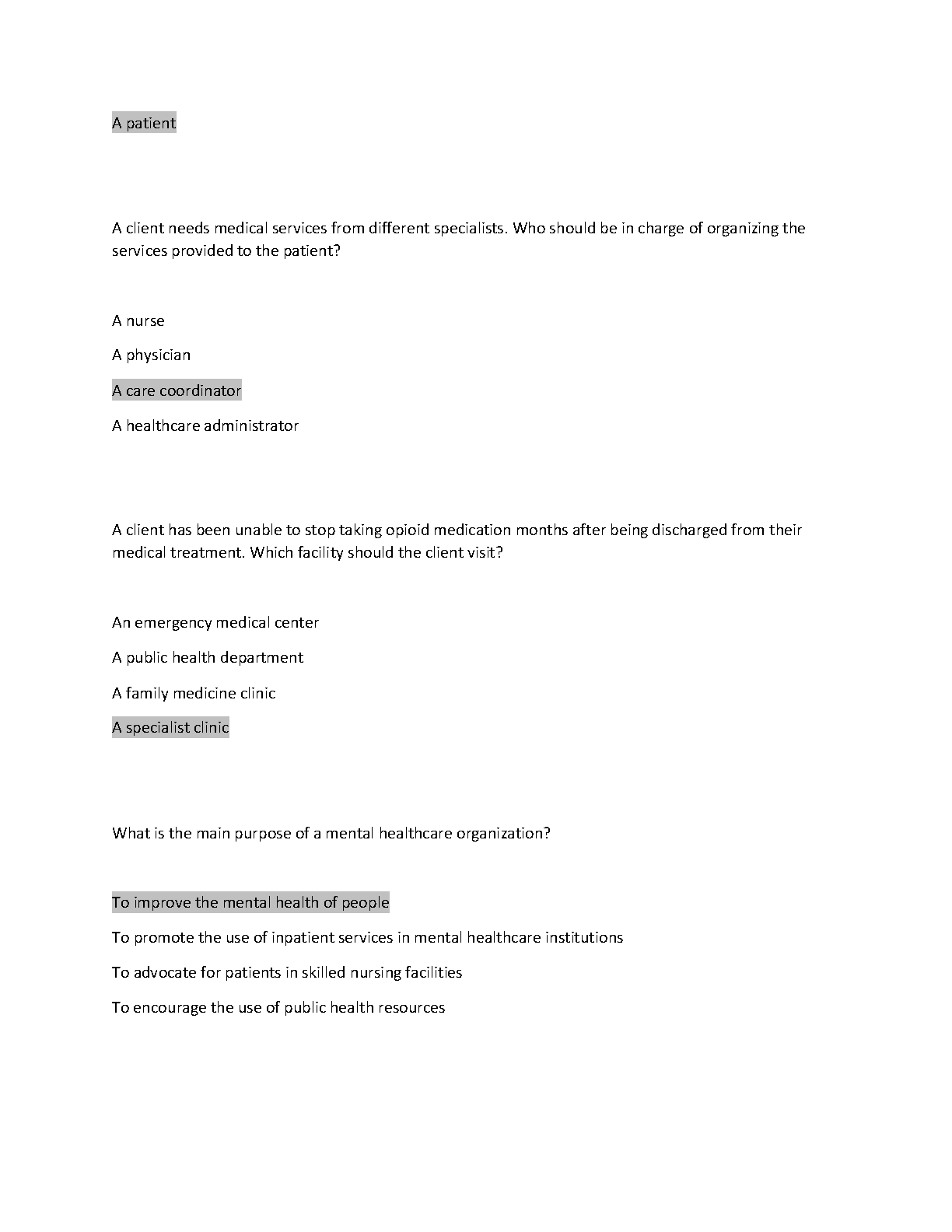 A patient

A client needs medical services from different specialists. Who should be in charge of organizing the services provided to the patient?

A nurse

A physician

A care coordinator

A healthcare administrator

A client has been unable to stop taking opioid medication months after being discharged from their medical treatment. Which facility should the client visit?

An emergency medical center

A public health department

A family medicine clinic

A specialist clinic

What is the main purpose of a mental healthcare organization?

To improve the mental health of people

To promote the use of inpatient services in mental healthcare institutions

To advocate for patients in skilled nursing facilities

To encourage the use of public health resources